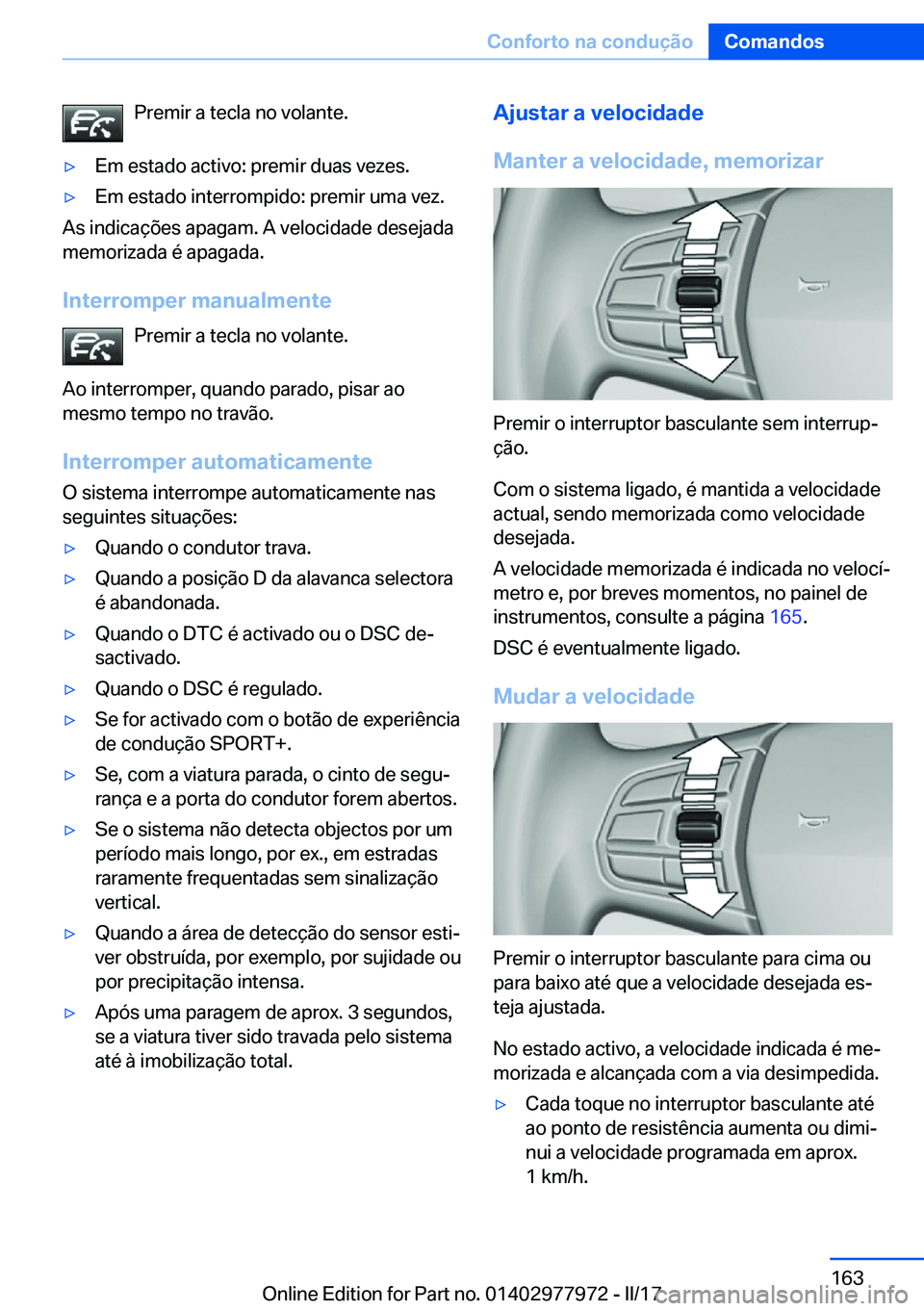 Conforto na condução Comandos

Premir a tecla no volante.

▷ Em estado activo: premir duas vezes.

▷ Em estado interrompido: premir uma vez.

As indicações apagam. A velocidade desejada memorizada é apagada.

Interromper manualmente

Premir a tecla no volante.

Ao interromper, quando parado, pisar ao mesmo tempo no travão.

Interromper automaticamente

O sistema interrompe automaticamente nas seguintes situações:

▷ Quando o condutor trava.

▷ Quando a posição D da alavanca selectora é abandonada.

▷ Quando o DTC é activado ou o DSC desactivado.

▷ Quando o DSC é regulado.

▷ Se for activado com o botão de experiência de condução SPORT+.

▷ Se, com a viatura parada, o cinto de segurança e a porta do condutor forem abertos.

▷ Se o sistema não detecta objectos por um período mais longo, por ex., em estradas raramente frequentadas sem sinalização vertical.

▷ Quando a área de detecção do sensor estiver obstruída, por exemplo, por sujidade ou por precipitação intensa.

▷ Após uma paragem de aprox. 3 segundos, se a viatura tiver sido travada pelo sistema até à imobilização total.

Ajustar a velocidade

Manter a velocidade, memorizar

Premir o interruptor basculante sem interrupção.

Com o sistema ligado, é mantida a velocidade actual, sendo memorizada como velocidade desejada.

A velocidade memorizada é indicada no velocímetro e, por breves momentos, no painel de instrumentos, consulte a página 165.

DSC é eventualmente ligado.

Mudar a velocidade

Premir o interruptor basculante para cima ou para baixo até que a velocidade desejada esteja ajustada.

No estado activo, a velocidade indicada é memorizada e alcançada com a via desimpedida.

▷ Cada toque no interruptor basculante até ao ponto de resistência aumenta ou diminui a velocidade programada em aprox. 1 km/h.

163

Online Edition for Part no. 01402977972 - II/17

carmanualsonline.info